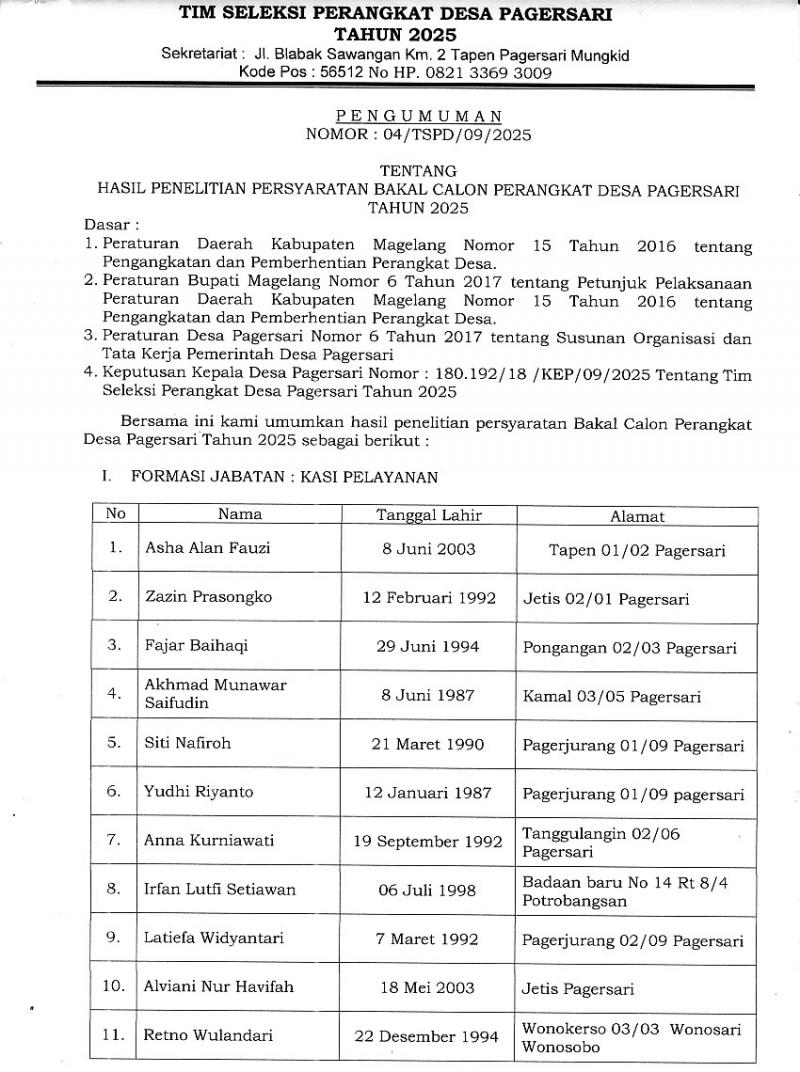 TIM SELEKSI PERANGKAT DESA PAGERSARI
TAHUN 2025
Sekretariat : Jl. Blabak Sawangan Km. 2 Tapen Pagersari Mungkid
Kode Pos : 56512 No HP. 0821 3369 3009

PENGUMUMAN
NOMOR : 04/TSPD/09/2025

TENTANG
HASIL PENELITIAN PERSYARATAN BAKAL CALON PERANGKAT DESA PAGERSARI
TAHUN 2025

Dasar :
1. Peraturan Daerah Kabupaten Magelang Nomor 15 Tahun 2016 tentang Pengangkatan dan Pemberhentian Perangkat Desa.
2. Peraturan Bupati Magelang Nomor 6 Tahun 2017 tentang Petunjuk Pelaksanaan Peraturan Daerah Kabupaten Magelang Nomor 15 Tahun 2016 tentang Pengangkatan dan Pemberhentian Perangkat Desa.
3. Peraturan Desa Pagersari Nomor 6 Tahun 2017 tentang Susunan Organisasi dan Tata Kerja Pemerintah Desa Pagersari
4. Keputusan Kepala Desa Pagersari Nomor : 180.192/18 /KEP/09/2025 Tentang Tim Seleksi Perangkat Desa Pagersari Tahun 2025

Bersama ini kami umumkan hasil penelitian persyaratan Bakal Calon Perangkat Desa Pagersari Tahun 2025 sebagai berikut :

I. FORMASI JABATAN : KASI PELAYANAN

| No | Nama | Tanggal Lahir | Alamat |
|---|---|---|---|
| 1. | Asha Alan Fauzi | 8 Juni 2003 | Tapen 01/02 Pagersari |
| 2. | Zazin Prasongko | 12 Februari 1992 | Jetis 02/01 Pagersari |
| 3. | Fajar Baihaqi | 29 Juni 1994 | Pongangan 02/03 Pagersari |
| 4. | Akhmad Munawar Saifudin | 8 Juni 1987 | Kamal 03/05 Pagersari |
| 5. | Siti Nafiroh | 21 Maret 1990 | Pagerjurang 01/09 Pagersari |
| 6. | Yudhi Riyanto | 12 Januari 1987 | Pagerjurang 01/09 pagersari |
| 7. | Anna Kurniawati | 19 September 1992 | Tanggulangin 02/06 Pagersari |
| 8. | Irfan Lutfi Setiawan | 06 Juli 1998 | Badaan baru No 14 Rt 8/4 Potrobangsan |
| 9. | Latiefa Widyantari | 7 Maret 1992 | Pagerjurang 02/09 Pagersari |
| 10. | Alviani Nur Havifah | 18 Mei 2003 | Jetis Pagersari |
| 11. | Retno Wulandari | 22 Desember 1994 | Wonokerso 03/03 Wonosari Wonosobo |